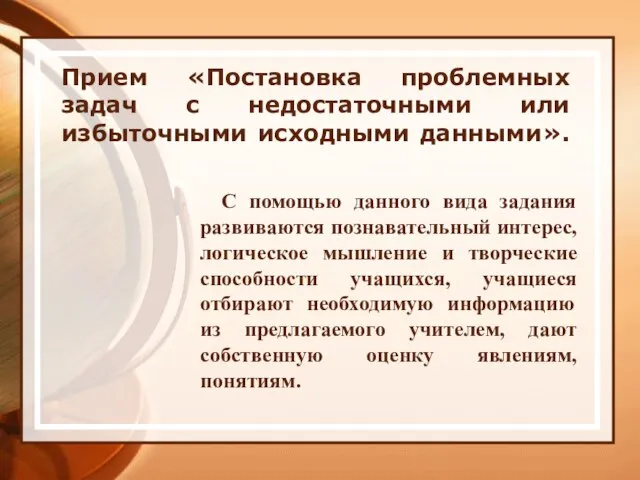 Прием «Постановка проблемных задач с недостаточными или избыточными исходными данными».

С помощью данного вида задания развиваются познавательный интерес, логическое мышление и творческие способности учащихся, учащиеся отбирают необходимую информацию из предлагаемого учителем, дают собственную оценку явлениям, понятиям.